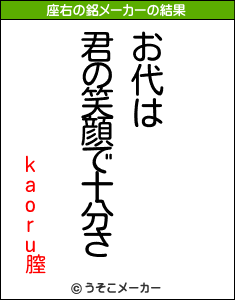 座右の銘メーカーの結果

お代は
君の笑顔で十分さ

kaoru膣

© うそこメーカー